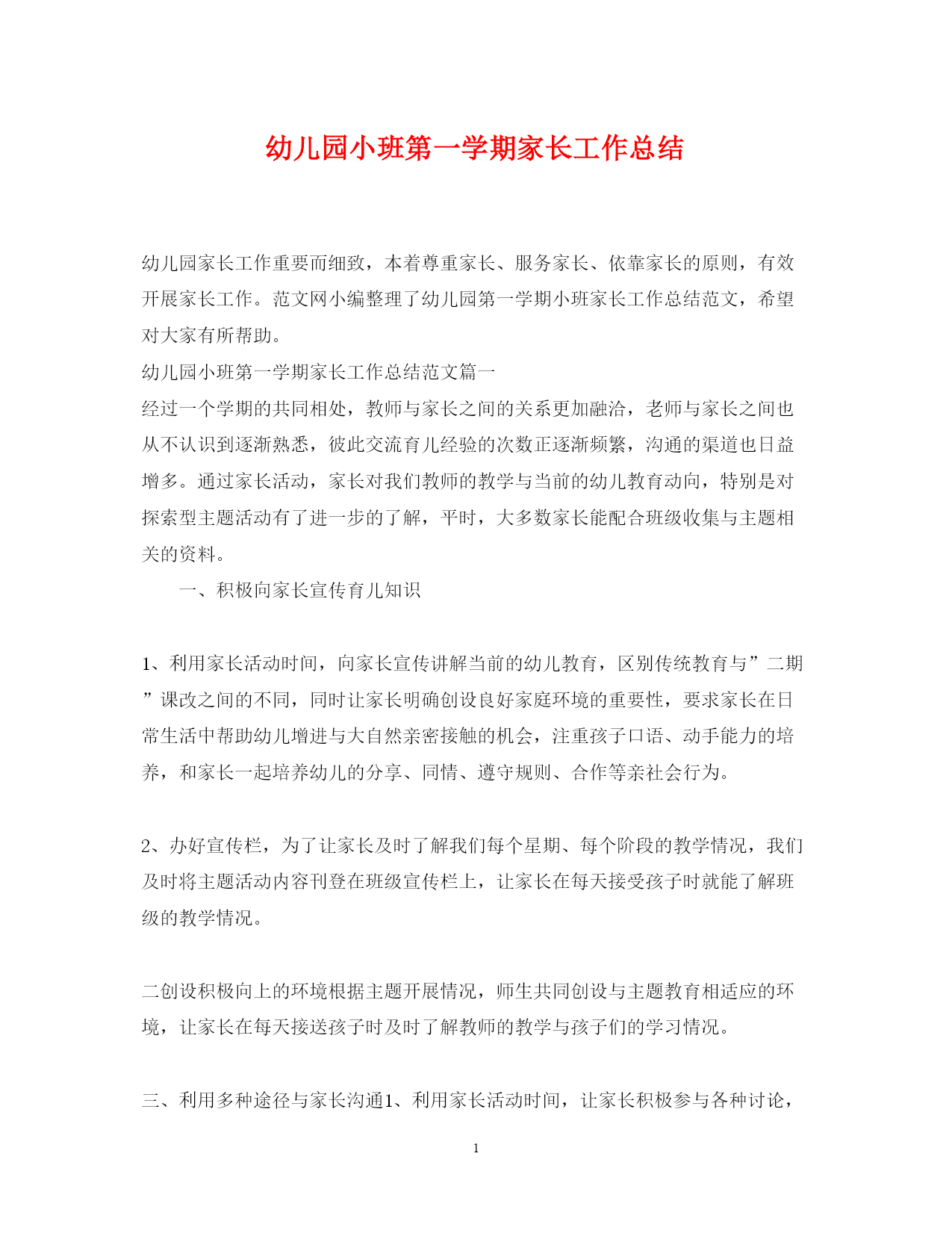 幼儿园小班第一学期家长工作总结

幼儿园家长工作重要而细致，本着尊重家长、服务家长、依靠家长的原则，有效开展家长工作。范文网小编整理了幼儿园第一学期小班家长工作总结范文，希望对大家有所帮助。

幼儿园小班第一学期家长工作总结范文篇一

经过一个学期的共同相处，教师与家长之间的关系更加融洽，老师与家长之间也从不认识到逐渐熟悉，彼此交流育儿经验的次数正逐渐频繁，沟通的渠道也日益增多。通过家长活动，家长对我们教师的教学与当前的幼儿教育动向，特别是对探索型主题活动有了进一步的了解，平时，大多数家长能配合班级收集与主题相关的资料。

一、积极向家长宣传育儿知识

1、利用家长活动时间，向家长宣传讲解当前的幼儿教育，区别传统教育与”二期”课改之间的不同，同时让家长明确创设良好家庭环境的重要性，要求家长在日常生活中帮助幼儿增进与大自然亲密接触的机会，注重孩子口语、动手能力的培养，和家长一起培养幼儿的分享、同情、遵守规则、合作等亲社会行为。

2、办好宣传栏，为了让家长及时了解我们每个星期、每个阶段的教学情况，我们及时将主题活动内容刊登在班级宣传栏上，让家长在每天接受孩子时就能了解班级的教学情况。

二创设积极向上的环境根据主题开展情况，师生共同创设与主题教育相适应的环境，让家长在每天接送孩子时及时了解教师的教学与孩子们的学习情况。

三、利用多种途径与家长沟通1、利用家长活动时间，让家长积极参与各种讨论，

1